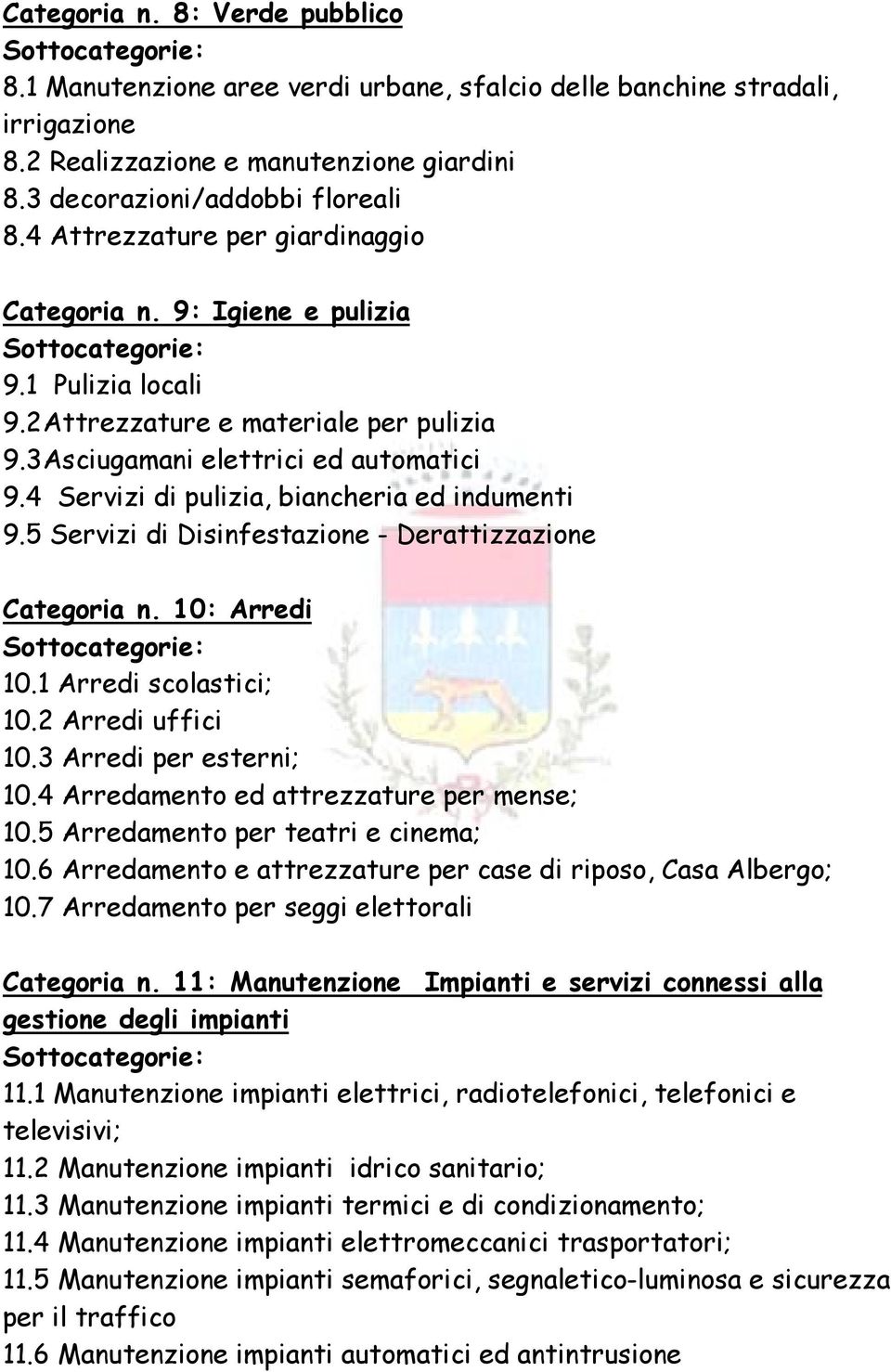 Categoria n. 8: Verde pubblico
Sottocategorie:
8.1 Manutenzione aree verdi urbane, sfalcio delle banchine stradali, irrigazione
8.2 Realizzazione e manutenzione giardini
8.3 decorazioni/addobbi floreali
8.4 Attrezzature per giardinaggio

Categoria n. 9: Igiene e pulizia
Sottocategorie:
9.1 Pulizia locali
9.2 Attrezzature e materiale per pulizia
9.3 Asciugamani elettrici ed automatici
9.4 Servizi di pulizia, biancheria ed indumenti
9.5 Servizi di Disinfestazione - Derattizzazione

Categoria n. 10: Arredi
Sottocategorie:
10.1 Arredi scolastici;
10.2 Arredi uffici
10.3 Arredi per esterni;
10.4 Arredamento ed attrezzature per mense;
10.5 Arredamento per teatri e cinema;
10.6 Arredamento e attrezzature per case di riposo, Casa Albergo;
10.7 Arredamento per seggi elettorali

Categoria n. 11: Manutenzione Impianti e servizi connessi alla gestione degli impianti
Sottocategorie:
11.1 Manutenzione impianti elettrici, radiotelefonici, telefonici e televisivi;
11.2 Manutenzione impianti idrico sanitario;
11.3 Manutenzione impianti termici e di condizionamento;
11.4 Manutenzione impianti elettromeccanici trasportatori;
11.5 Manutenzione impianti semaforici, segnaletico-luminosa e sicurezza per il traffico
11.6 Manutenzione impianti automatici ed antintrusione